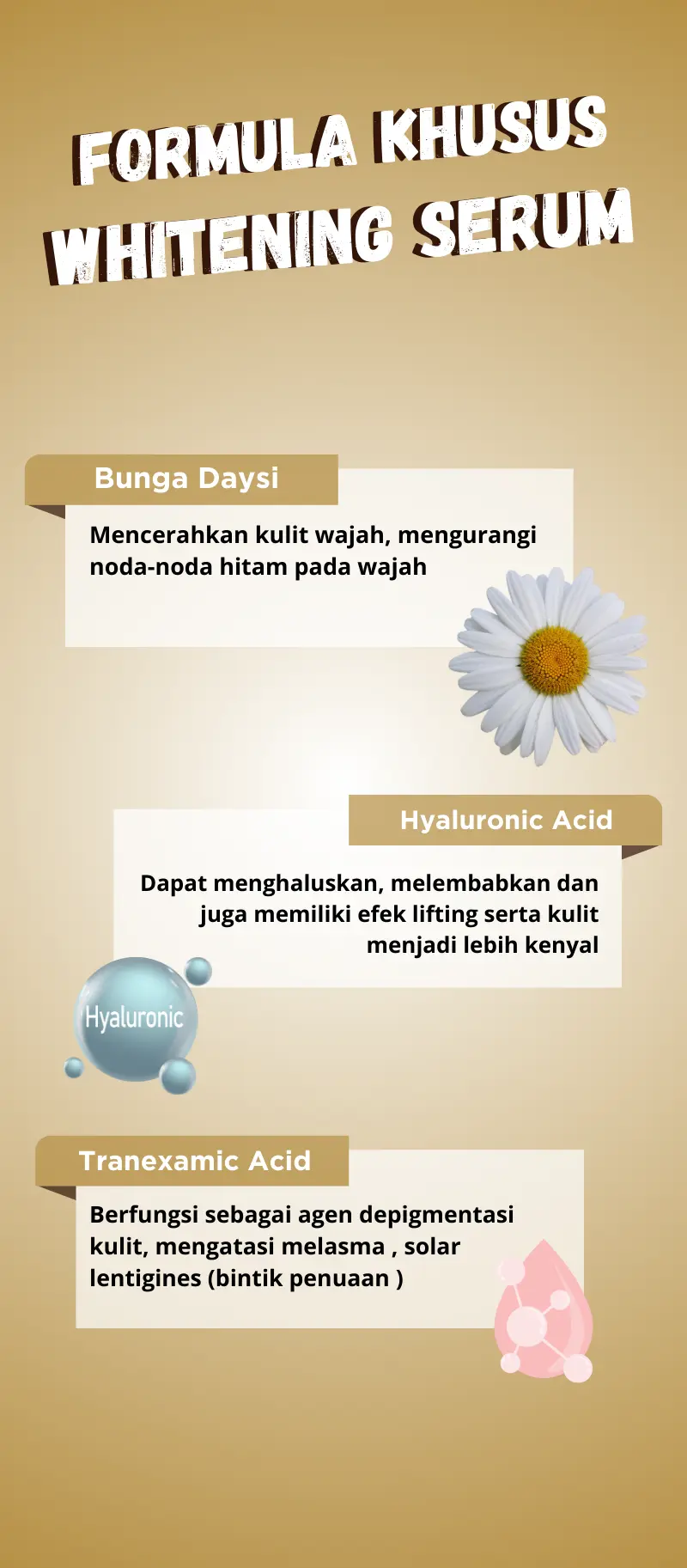 FORMULA KHUSUS WHITENING SERUM

Bunga Daysi

Mencerahkan kulit wajah, mengurangi noda-noda hitam pada wajah

Hyaluronic Acid

Dapat menghaluskan, melembabkan dan juga memiliki efek lifting serta kulit menjadi lebih kenyal

Hyaluronic

Tranexamic Acid

Berfungsi sebagai agen depigmentasi kulit, mengatasi melasma , solar lentigines (bintik penuaan )